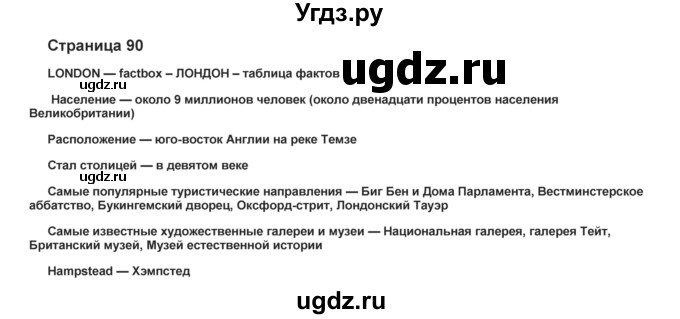 Угдз.ру

Страница 90

LONDON — factbox – ЛОНДОН – таблица фактов ugdz.ru

ugdz.ru

Население — около 9 миллионов человек (около двенадцати процентов населения Великобритании)

Расположение — юго-восток Англии на реке Темзе

Стал столицей — в девятом веке

ugdz.ru

Самые популярные туристические направления — Биг Бен и Дома Парламента, Вестминстерское аббатство, Букингемский дворец, Оксфорд-стрит, Лондонский Тауэр

Самые известные художественные галереи и музеи — Национальная галерея, галерея Тейт, Британский музей, Музей естественной истории

Hampstead — Хэмпстед

ugdz.ru